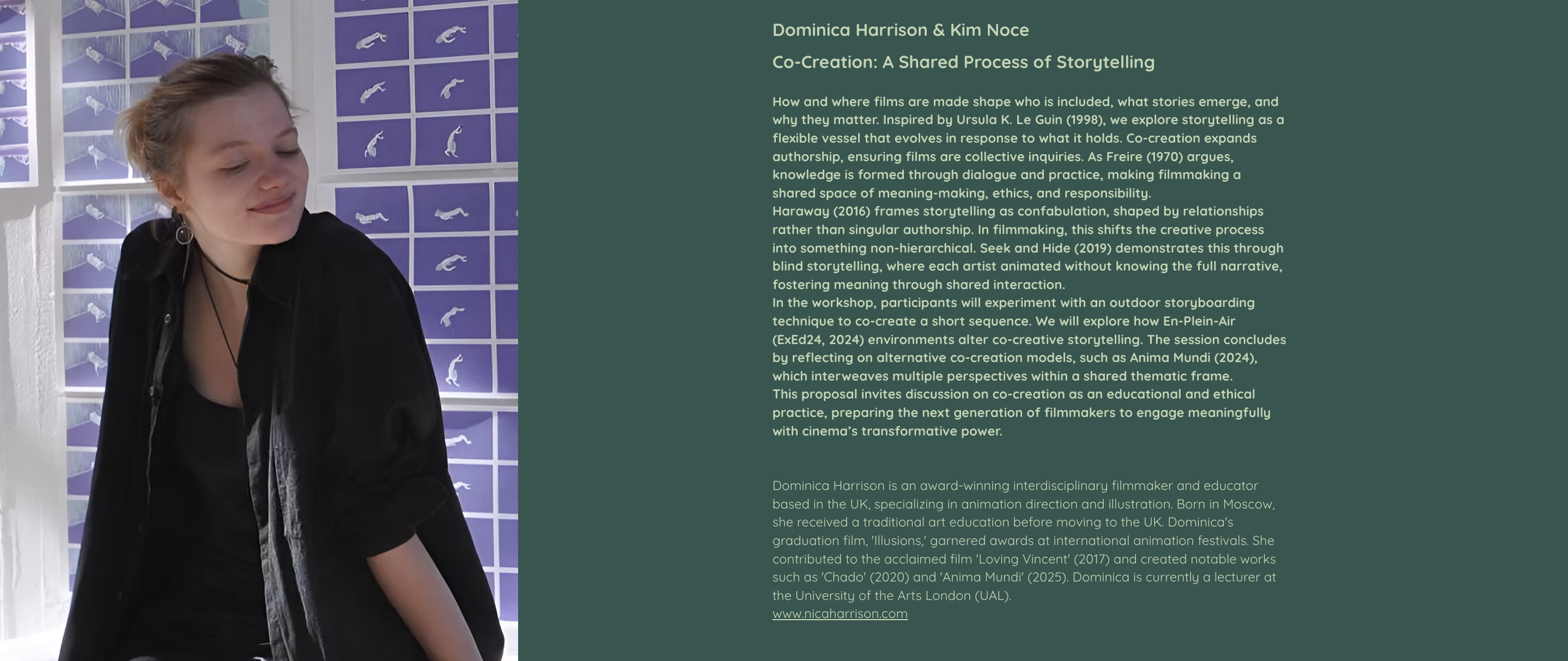 Dominica Harrison & Kim Noce

Co-Creation: A Shared Process of Storytelling

How and where films are made shape who is included, what stories emerge, and why they matter. Inspired by Ursula K. Le Guin (1998), we explore storytelling as a flexible vessel that evolves in response to what it holds. Co-creation expands authorship, ensuring films are collective inquiries. As Freire (1970) argues, knowledge is formed through dialogue and practice, making filmmaking a shared space of meaning-making, ethics, and responsibility.
Haraway (2016) frames storytelling as confabulation, shaped by relationships rather than singular authorship. In filmmaking, this shifts the creative process into something non-hierarchical. Seek and Hide (2019) demonstrates this through blind storytelling, where each artist animated without knowing the full narrative, fostering meaning through shared interaction.
In the workshop, participants will experiment with an outdoor storyboarding technique to co-create a short sequence. We will explore how En-Plein-Air (ExEd24, 2024) environments alter co-creative storytelling. The session concludes by reflecting on alternative co-creation models, such as Anima Mundi (2024), which interweaves multiple perspectives within a shared thematic frame.
This proposal invites discussion on co-creation as an educational and ethical practice, preparing the next generation of filmmakers to engage meaningfully with cinema's transformative power.

Dominica Harrison is an award-winning interdisciplinary filmmaker and educator based in the UK, specializing in animation direction and illustration. Born in Moscow, she received a traditional art education before moving to the UK. Dominica's graduation film, 'Illusions,' garnered awards at international animation festivals. She contributed to the acclaimed film 'Loving Vincent' (2017) and created notable works such as 'Chado' (2020) and 'Anima Mundi' (2025). Dominica is currently a lecturer at the University of the Arts London (UAL).
www.nicaharrison.com